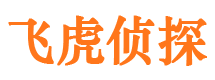 飞虎侦探